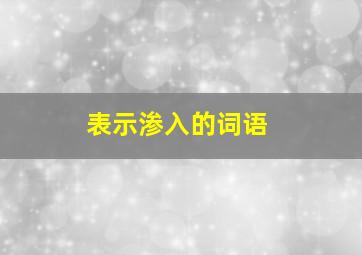 表示渗入的词语